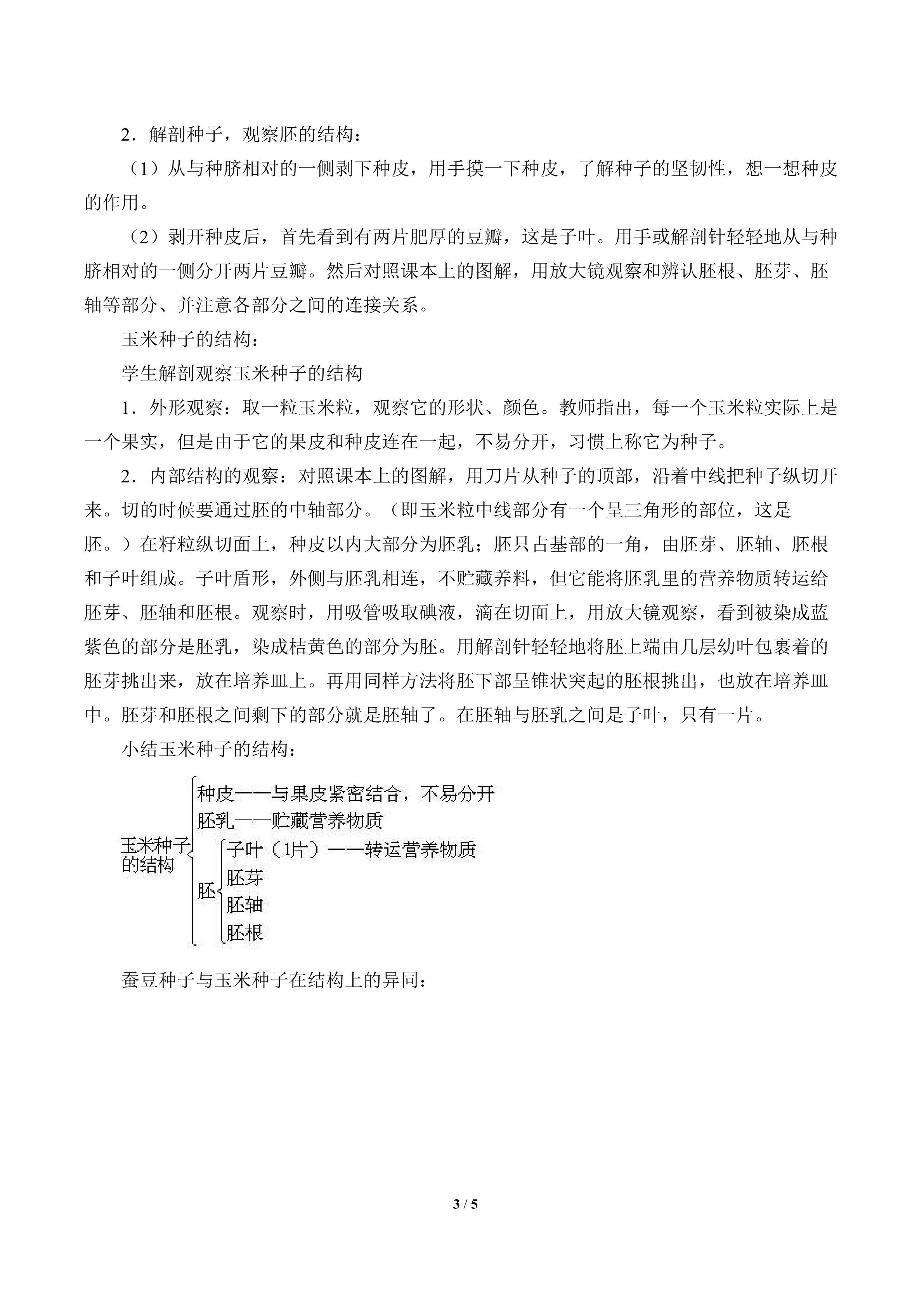 2．解剖种子，观察胚的结构：

（1）从与种脐相对的一侧剥下种皮，用手摸一下种皮，了解种子的坚韧性，想一想种皮的作用。

（2）剥开种皮后，首先看到有两片肥厚的豆瓣，这是子叶。用手或解剖针轻轻地从与种脐相对的一侧分开两片豆瓣。然后对照课本上的图解，用放大镜观察和辨认胚根、胚芽、胚轴等部分、并注意各部分之间的连接关系。

玉米种子的结构：

学生解剖观察玉米种子的结构

1．外形观察：取一粒玉米粒，观察它的形状、颜色。教师指出，每一个玉米粒实际上是一个果实，但是由于它的果皮和种皮连在一起，不易分开，习惯上称它为种子。

2．内部结构的观察：对照课本上的图解，用刀片从种子的顶部，沿着中线把种子纵切开来。切的时候要通过胚的中轴部分。（即玉米粒中线部分有一个呈三角形的部位，这是胚。）在籽粒纵切面上，种皮以内大部分为胚乳；胚只占基部的一角，由胚芽、胚轴、胚根和子叶组成。子叶盾形，外侧与胚乳相连，不贮藏养料，但它能将胚乳里的营养物质转运给胚芽、胚轴和胚根。观察时，用吸管吸取碘液，滴在切面上，用放大镜观察，看到被染成蓝紫色的部分是胚乳，染成桔黄色的部分为胚。用解剖针轻轻地将胚上端由几层幼叶包裹着的胚芽挑出来，放在培养皿上。再用同样方法将胚下部呈锥状突起的胚根挑出，也放在培养皿中。胚芽和胚根之间剩下的部分就是胚轴了。在胚轴与胚乳之间是子叶，只有一片。

小结玉米种子的结构：

玉米种子的结构
种皮——与果皮紧密结合，不易分开
胚乳——贮藏营养物质
胚
子叶（1片）——转运营养物质
胚芽
胚轴
胚根

蚕豆种子与玉米种子在结构上的异同：

3 / 5